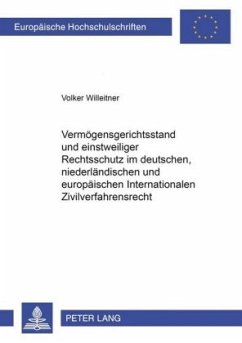 Europäische Hochschulschriften

Volker Willeitner

Vermögensgerichtsstand und einstweiliger Rechtsschutz im deutschen, niederländischen und europäischen Internationalen Zivilverfahrensrecht

PETER LANG